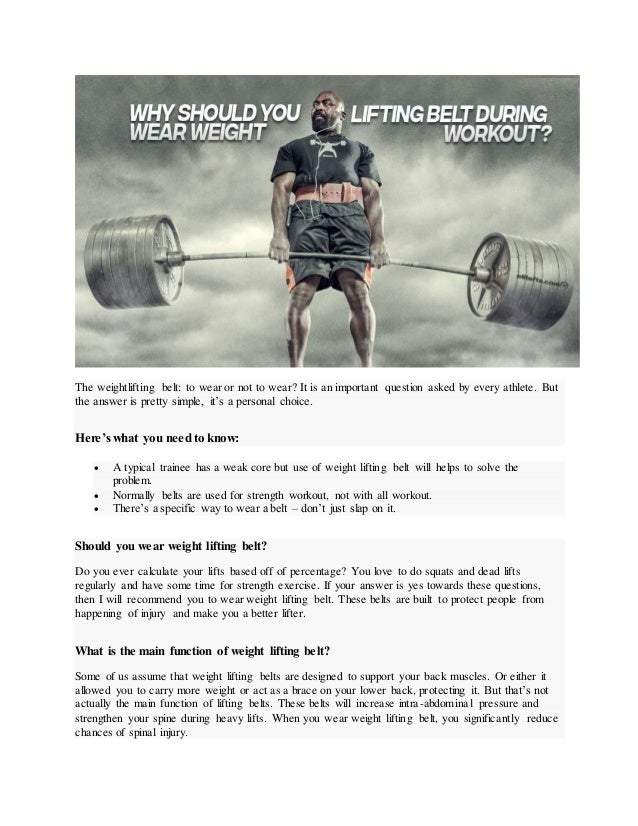 WHY SHOULD YOU WEAR WEIGHT LIFTING BELT DURING WORKOUT?

The weightlifting belt: to wear or not to wear? It is an important question asked by every athlete. But the answer is pretty simple, it's a personal choice.

Here's what you need to know:

• A typical trainee has a weak core but use of weight lifting belt will helps to solve the problem.
• Normally belts are used for strength workout, not with all workout.
• There's a specific way to wear a belt – don't just slap on it.

Should you wear weight lifting belt?

Do you ever calculate your lifts based off of percentage? You love to do squats and dead lifts regularly and have some time for strength exercise. If your answer is yes towards these questions, then I will recommend you to wear weight lifting belt. These belts are built to protect people from happening of injury and make you a better lifter.

What is the main function of weight lifting belt?

Some of us assume that weight lifting belts are designed to support your back muscles. Or either it allowed you to carry more weight or act as a brace on your lower back, protecting it. But that's not actually the main function of lifting belts. These belts will increase intra-abdominal pressure and strengthen your spine during heavy lifts. When you wear weight lifting belt, you significantly reduce chances of spinal injury.